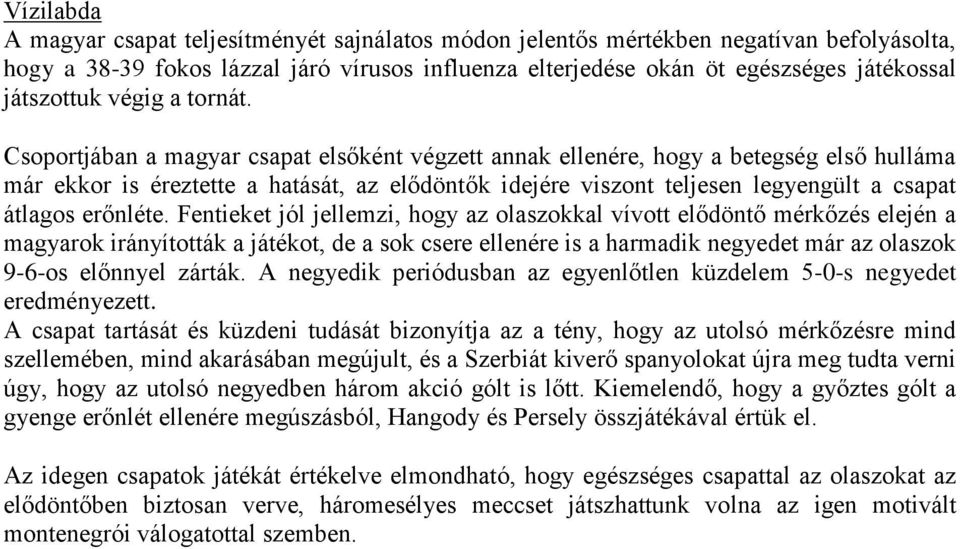 Vízilabda
A magyar csapat teljesítményét sajnálatos módon jelentős mértékben negatívan befolyásolta, hogy a 38-39 fokos lázzal járó vírusos influenza elterjedése okán öt egészséges játékossal játszottuk végig a tornát.

Csoportjában a magyar csapat elsőként végzett annak ellenére, hogy a betegség első hulláma már ekkor is éreztette a hatását, az elődöntők idejére viszont teljesen legyengült a csapat átlagos erőnléte. Fentieket jól jellemzi, hogy az olaszokkal vívott elődöntő mérkőzés elején a magyarok irányították a játékot, de a sok csere ellenére is a harmadik negyedet már az olaszok 9-6-os előnnyel zárták. A negyedik periódusban az egyenlőtlen küzdelem 5-0-s negyedet eredményezett.
A csapat tartását és küzdeni tudását bizonyítja az a tény, hogy az utolsó mérkőzésre mind szellemében, mind akarásában megújult, és a Szerbiát kiverő spanyolokat újra meg tudta verni úgy, hogy az utolsó negyedben három akció gólt is lőtt. Kiemelendő, hogy a győztes gólt a gyenge erőnlét ellenére megúszásból, Hangody és Persely összjátékával értük el.

Az idegen csapatok játékát értékelve elmondható, hogy egészséges csapattal az olaszokat az elődöntőben biztosan verve, háromesélyes meccset játszhattunk volna az igen motivált montenegrói válogatottal szemben.